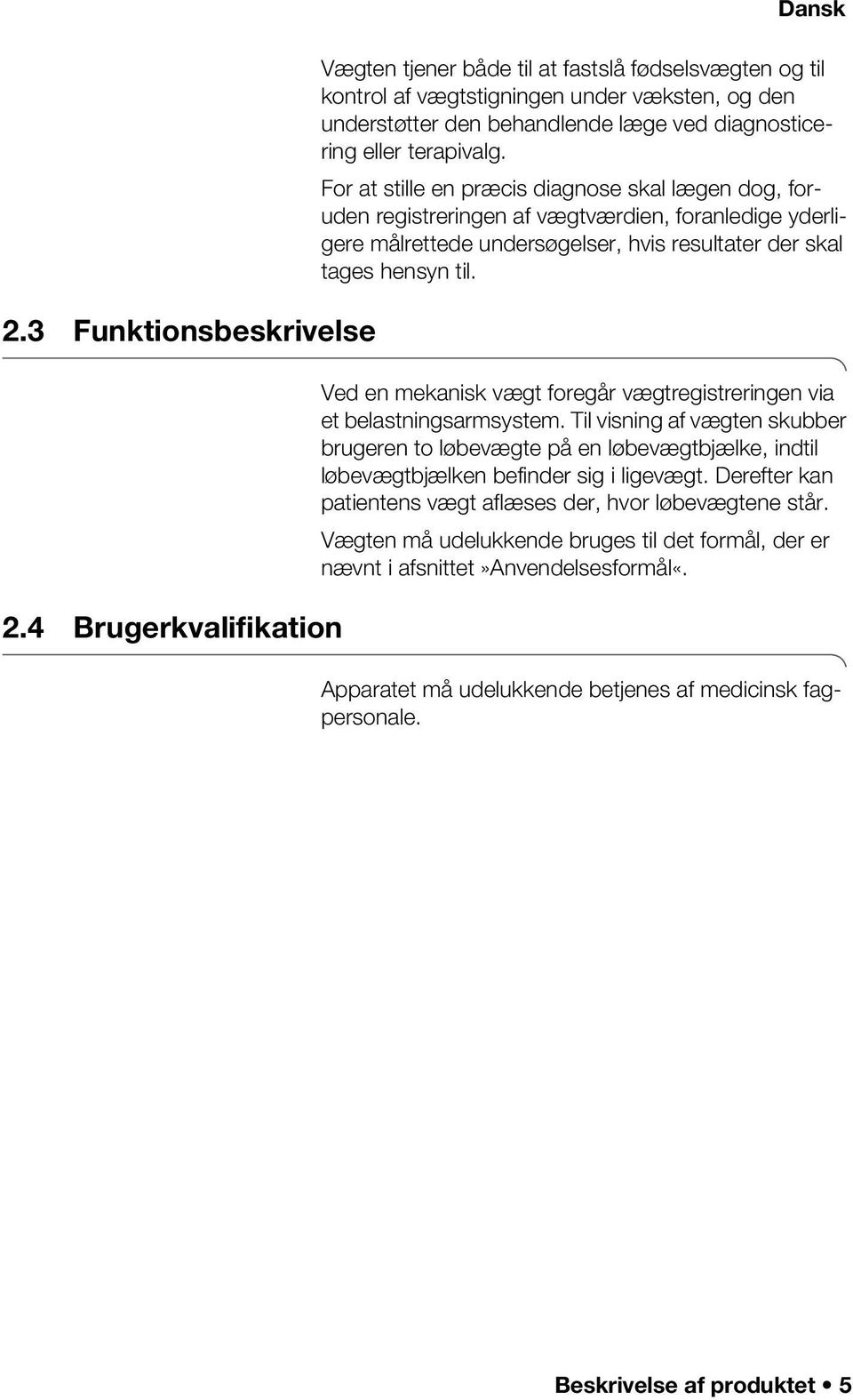 Dansk

Vægten tjener både til at fastslå fødselsvægten og til kontrol af vægtstigningen under væksten, og den understøtter den behandlende læge ved diagnosticering eller terapivalg.

For at stille en præcis diagnose skal lægen dog, foruden registreringen af vægtværdien, foranledige yderligere målrettede undersøgelser, hvis resultater der skal tages hensyn til.

2.3 Funktionsbeskrivelse

Ved en mekanisk vægt foregår vægtregistreringen via et belastningsarmsystem. Til visning af vægten skubber brugeren to løbevægte på en løbevægtbjælke, indtil løbevægtbjælken befinder sig i ligevægt. Derefter kan patientens vægt aflæses der, hvor løbevægtene står.

Vægten må udelukkende bruges til det formål, der er nævnt i afsnittet»Anvendelsesformål«.

2.4 Brugerkvalifikation

Apparatet må udelukkende betjenes af medicinsk fagpersonale.

Beskrivelse af produktet • 5